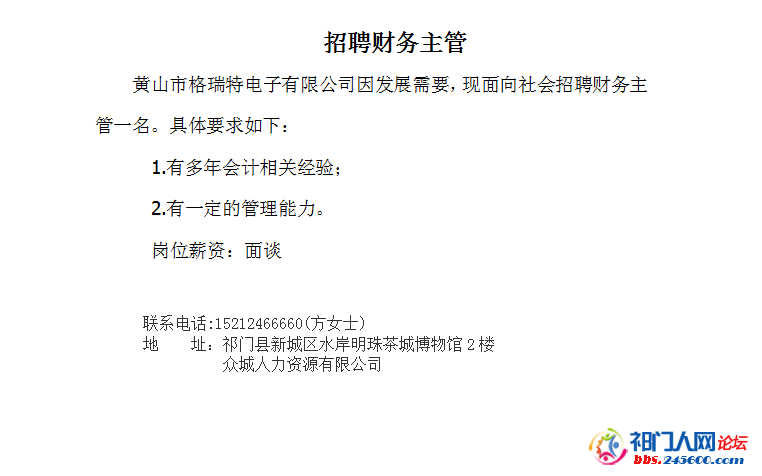 招聘财务主管

黄山市格瑞特电子有限公司因发展需要，现面向社会招聘财务主管一名。具体要求如下：

1.有多年会计相关经验；

2.有一定的管理能力。

岗位薪资：面谈

联系电话:15212466660(方女士)
地 址：祁门县新城区水岸明珠茶城博物馆2楼
众城人力资源有限公司

祁门人网论坛
bbs.245600.com